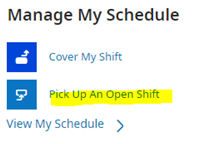 Manage My Schedule

Cover My Shift

Pick Up An Open Shift

View My Schedule >